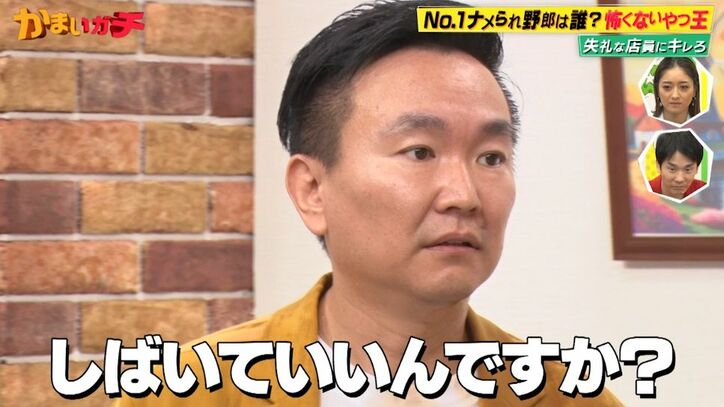 かまいガチ

No.1ナメられ野郎は誰? 怖くないやつ王

失礼な店員にキレろ

しばいていいんですか?